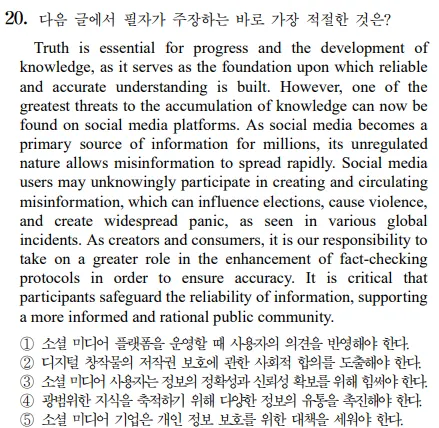 20. 다음 글에서 필자가 주장하는 바로 가장 적절한 것은?

Truth is essential for progress and the development of knowledge, as it serves as the foundation upon which reliable and accurate understanding is built. However, one of the greatest threats to the accumulation of knowledge can now be found on social media platforms. As social media becomes a primary source of information for millions, its unregulated nature allows misinformation to spread rapidly. Social media users may unknowingly participate in creating and circulating misinformation, which can influence elections, cause violence, and create widespread panic, as seen in various global incidents. As creators and consumers, it is our responsibility to take on a greater role in the enhancement of fact-checking protocols in order to ensure accuracy. It is critical that participants safeguard the reliability of information, supporting a more informed and rational public community.

① 소셜 미디어 플랫폼을 운영할 때 사용자의 의견을 반영해야 한다.
② 디지털 창작물의 저작권 보호에 관한 사회적 합의를 도출해야 한다.
③ 소셜 미디어 사용자는 정보의 정확성과 신뢰성 확보를 위해 힘써야 한다.
④ 광범위한 지식을 축적하기 위해 다양한 정보의 유통을 촉진해야 한다.
⑤ 소셜 미디어 기업은 개인 정보 보호를 위한 대책을 세워야 한다.